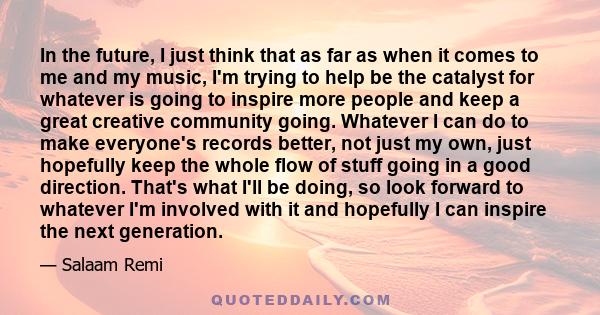 In the future, I just think that as far as when it comes to me and my music, I'm trying to help be the catalyst for whatever is going to inspire more people and keep a great creative community going. Whatever I can do to make everyone's records better, not just my own, just hopefully keep the whole flow of stuff going in a good direction. That's what I'll be doing, so look forward to whatever I'm involved with it and hopefully I can inspire the next generation.

— Salaam Remi

QUOTEDDAILY.COM